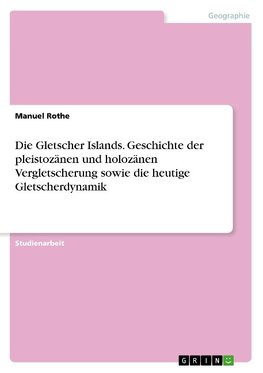 Geographie

Manuel Rothe

Die Gletscher Islands. Geschichte der pleistozänen und holozänen Vergletscherung sowie die heutige Gletscherdynamik

Studienarbeit

GRIN